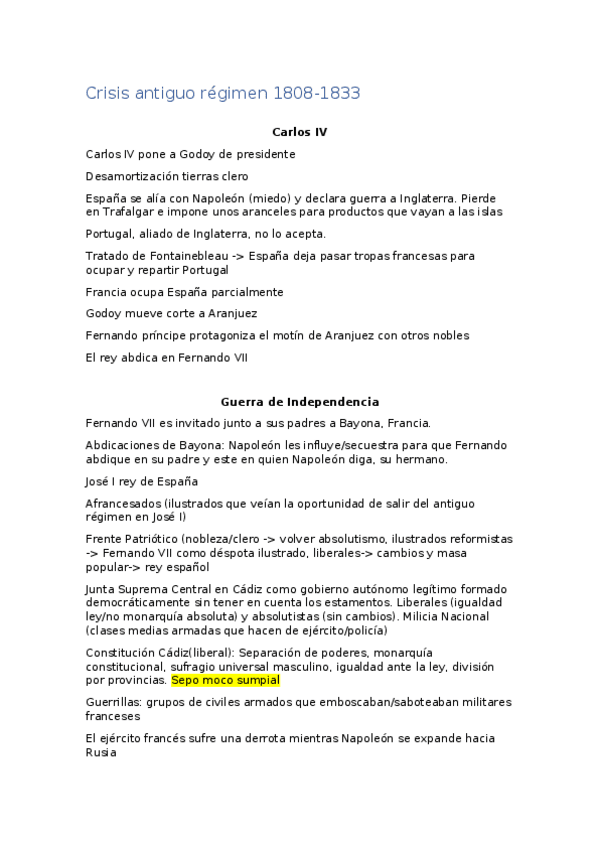 Crisis antiguo régimen 1808-1833

Carlos IV

Carlos IV pone a Godoy de presidente

Desamortización tierras clero

España se alía con Napoleón (miedo) y declara guerra a Inglaterra. Pierde en Trafalgar e impone unos aranceles para productos que vayan a las islas

Portugal, aliado de Inglaterra, no lo acepta.

Tratado de Fontainebleau -> España deja pasar tropas francesas para ocupar y repartir Portugal

Francia ocupa España parcialmente

Godoy mueve corte a Aranjuez

Fernando príncipe protagoniza el motín de Aranjuez con otros nobles

El rey abdica en Fernando VII

Guerra de Independencia

Fernando VII es invitado junto a sus padres a Bayona, Francia.

Abdicaciones de Bayona: Napoleón les influye/secuestra para que Fernando abdique en su padre y este en quien Napoleón diga, su hermano.

José I rey de España

Afrancesados (ilustrados que veían la oportunidad de salir del antiguo régimen en José I)

Frente Patriótico (nobleza/clero -> volver absolutismo, ilustrados reformistas -> Fernando VII como déspota ilustrado, liberales-> cambios y masa popular-> rey español

Junta Suprema Central en Cádiz como gobierno autónomo legítimo formado democráticamente sin tener en cuenta los estamentos. Liberales (igualdad ley/no monarquía absoluta) y absolutistas (sin cambios). Milicia Nacional (clases medias armadas que hacen de ejército/policía)

Constitución Cádiz(liberal): Separación de poderes, monarquía constitucional, sufragio universal masculino, igualdad ante la ley, división por provincias. Sepo moco sumpial

Guerrillas: grupos de civiles armados que emboscaban/saboteaban militares franceses

El ejército francés sufre una derrota mientras Napoleón se expande hacia Rusia